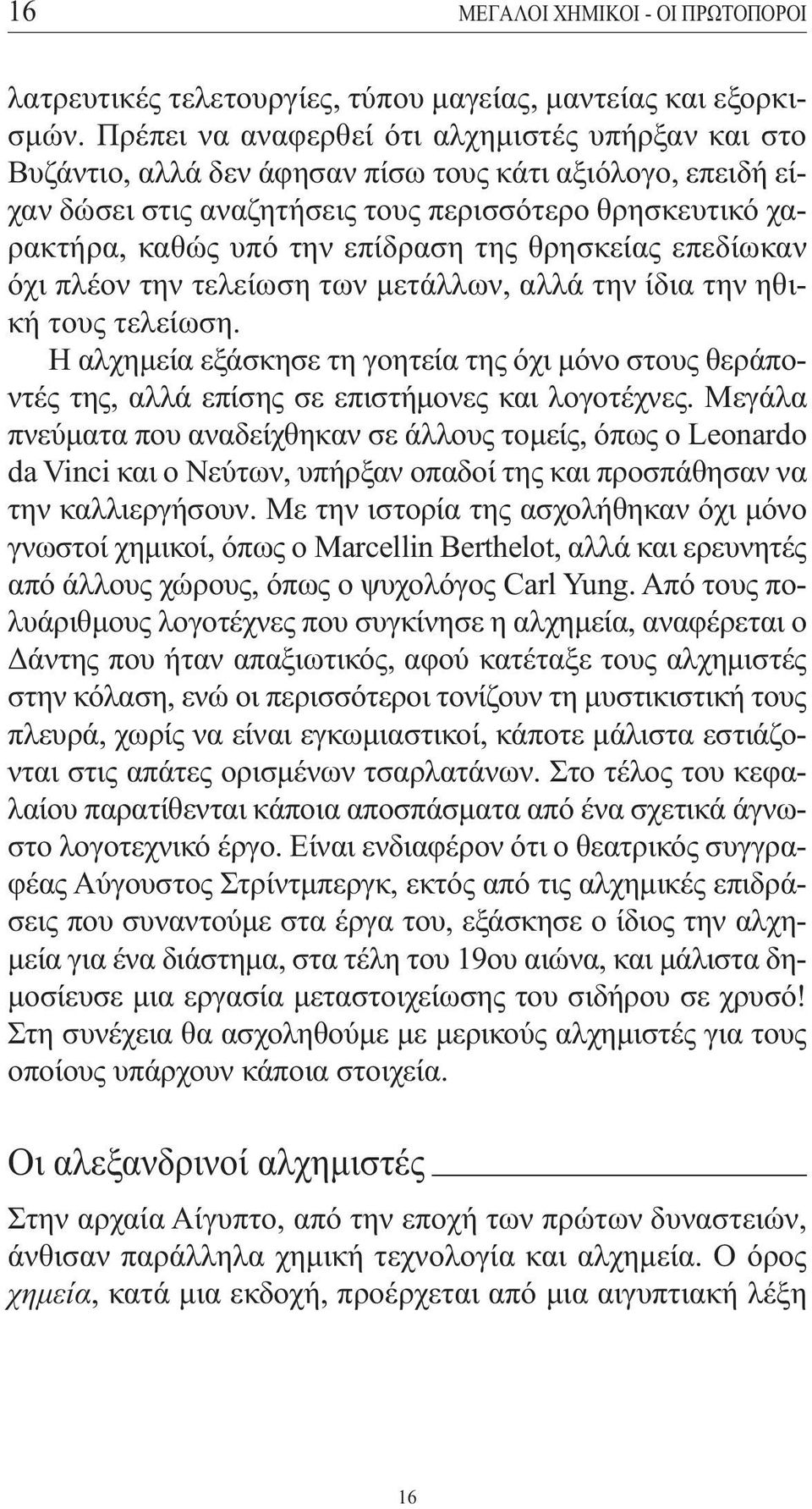 16 ΜΕΓΑΛΟΙ ΧΗΜΙΚΟΙ - ΟΙ ΠΡΩΤΟΠΟΡΟΙ

λατρευτικές τελετουργίες, τύπου μαγείας, μαντείας και εξορκισμών. Πρέπει να αναφερθεί ότι αλχημιστές υπήρξαν και στο Βυζάντιο, αλλά δεν άφησαν πίσω τους κάτι αξιόλογο, επειδή είχαν δώσει στις αναζητήσεις τους περισσότερο θρησκευτικό χαρακτήρα, καθώς υπό την επίδραση της θρησκείας επεδίωκαν όχι πλέον την τελείωση των μετάλλων, αλλά την ίδια την ηθική τους τελείωση.

Η αλχημεία εξάσκησε τη γοητεία της όχι μόνο στους θεράποντές της, αλλά επίσης σε επιστήμονες και λογοτέχνες. Μεγάλα πνεύματα που αναδείχθηκαν σε άλλους τομείς, όπως ο Leonardo da Vinci και ο Νεύτων, υπήρξαν οπαδοί της και προσπάθησαν να την καλλιεργήσουν. Με την ιστορία της ασχολήθηκαν όχι μόνο γνωστοί χημικοί, όπως ο Marcellin Berthelot, αλλά και ερευνητές από άλλους χώρους, όπως ο ψυχολόγος Carl Yung. Από τους πολυάριθμους λογοτέχνες που συγκίνησε η αλχημεία, αναφέρεται ο Δάντης που ήταν απαξιωτικός, αφού κατέταξε τους αλχημιστές στην κόλαση, ενώ οι περισσότεροι τονίζουν τη μυστικιστική τους πλευρά, χωρίς να είναι εγκωμιαστικοί, κάποτε μάλιστα εστιάζονται στις απάτες ορισμένων τσαρλατάνων. Στο τέλος του κεφαλαίου παρατίθενται κάποια αποσπάσματα από ένα σχετικά άγνωστο λογοτεχνικό έργο. Είναι ενδιαφέρον ότι ο θεατρικός συγγραφέας Αύγουστος Στρίντμπεργκ, εκτός από τις αλχημικές επιδράσεις που συναντούμε στα έργα του, εξάσκησε ο ίδιος την αλχημεία για ένα διάστημα, στα τέλη του 19ου αιώνα, και μάλιστα δημοσίευσε μια εργασία μεταστοιχείωσης του σιδήρου σε χρυσό! Στη συνέχεια θα ασχοληθούμε με μερικούς αλχημιστές για τους οποίους υπάρχουν κάποια στοιχεία.

Οι αλεξανδρινοί αλχημιστές

Στην αρχαία Αίγυπτο, από την εποχή των πρώτων δυναστειών, άνθισαν παράλληλα χημική τεχνολογία και αλχημεία. Ο όρος χημεία, κατά μια εκδοχή, προέρχεται από μια αιγυπτιακή λέξη

16